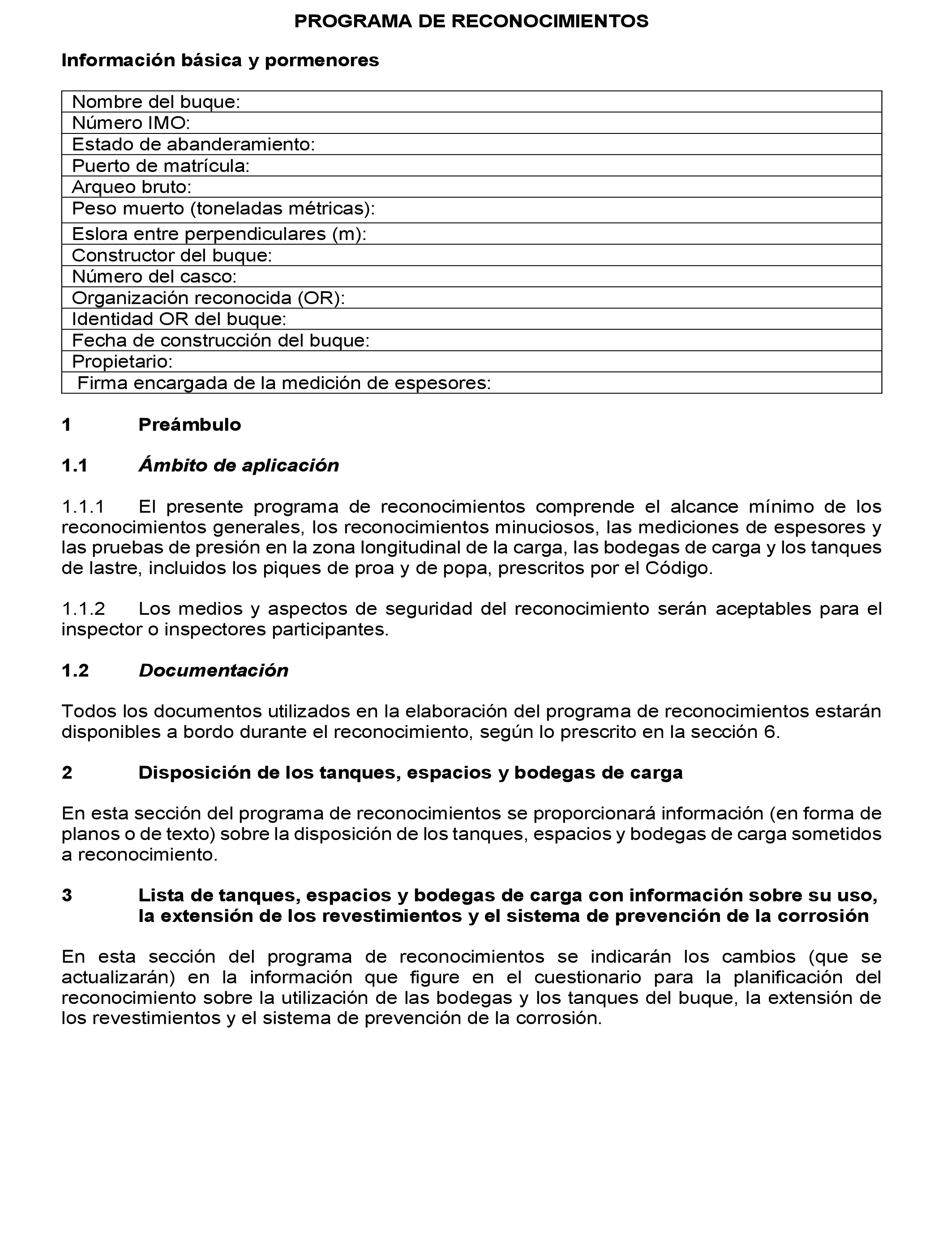 PROGRAMA DE RECONOCIMIENTOS

Información básica y pormenores

| Nombre del buque: |
|---|
| Número IMO: |
| Estado de abanderamiento: |
| Puerto de matrícula: |
| Arqueo bruto: |
| Peso muerto (toneladas métricas): |
| Eslora entre perpendiculares (m): |
| Constructor del buque: |
| Número del casco: |
| Organización reconocida (OR): |
| Identidad OR del buque: |
| Fecha de construcción del buque: |
| Propietario: |
| Firma encargada de la medición de espesores: |

1 Preámbulo

1.1 Ámbito de aplicación

1.1.1 El presente programa de reconocimientos comprende el alcance mínimo de los reconocimientos generales, los reconocimientos minuciosos, las mediciones de espesores y las pruebas de presión en la zona longitudinal de la carga, las bodegas de carga y los tanques de lastre, incluidos los piques de proa y de popa, prescritos por el Código.

1.1.2 Los medios y aspectos de seguridad del reconocimiento serán aceptables para el inspector o inspectores participantes.

1.2 Documentación

Todos los documentos utilizados en la elaboración del programa de reconocimientos estarán disponibles a bordo durante el reconocimiento, según lo prescrito en la sección 6.

2 Disposición de los tanques, espacios y bodegas de carga

En esta sección del programa de reconocimientos se proporcionará información (en forma de planos o de texto) sobre la disposición de los tanques, espacios y bodegas de carga sometidos a reconocimiento.

3 Lista de tanques, espacios y bodegas de carga con información sobre su uso, la extensión de los revestimientos y el sistema de prevención de la corrosión

En esta sección del programa de reconocimientos se indicarán los cambios (que se actualizarán) en la información que figure en el cuestionario para la planificación del reconocimiento sobre la utilización de las bodegas y los tanques del buque, la extensión de los revestimientos y el sistema de prevención de la corrosión.